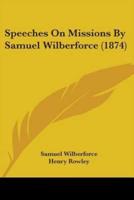 Speeches On Missions By Samuel Wilberforce (1874)

Samuel Wilberforce
Henry Rowley